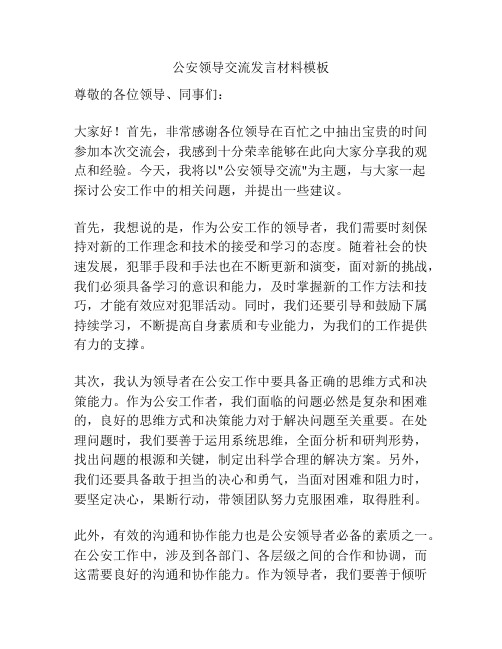 公安领导交流发言材料模板

尊敬的各位领导、同事们：

大家好！首先，非常感谢各位领导在百忙之中抽出宝贵的时间参加本次交流会，我感到十分荣幸能够在此向大家分享我的观点和经验。今天，我将以"公安领导交流"为主题，与大家一起探讨公安工作中的相关问题，并提出一些建议。

首先，我想说的是，作为公安工作的领导者，我们需要时刻保持对新的工作理念和技术的接受和学习的态度。随着社会的快速发展，犯罪手段和手法也在不断更新和演变，面对新的挑战，我们必须具备学习的意识和能力，及时掌握新的工作方法和技巧，才能有效应对犯罪活动。同时，我们还要引导和鼓励下属持续学习，不断提高自身素质和专业能力，为我们的工作提供有力的支撑。

其次，我认为领导者在公安工作中要具备正确的思维方式和决策能力。作为公安工作者，我们面临的问题必然是复杂和困难的，良好的思维方式和决策能力对于解决问题至关重要。在处理问题时，我们要善于运用系统思维，全面分析和研判形势，找出问题的根源和关键，制定出科学合理的解决方案。另外，我们还要具备敢于担当的决心和勇气，当面对困难和阻力时，要坚定决心，果断行动，带领团队努力克服困难，取得胜利。

此外，有效的沟通和协作能力也是公安领导者必备的素质之一。在公安工作中，涉及到各部门、各层级之间的合作和协调，而这需要良好的沟通和协作能力。作为领导者，我们要善于倾听